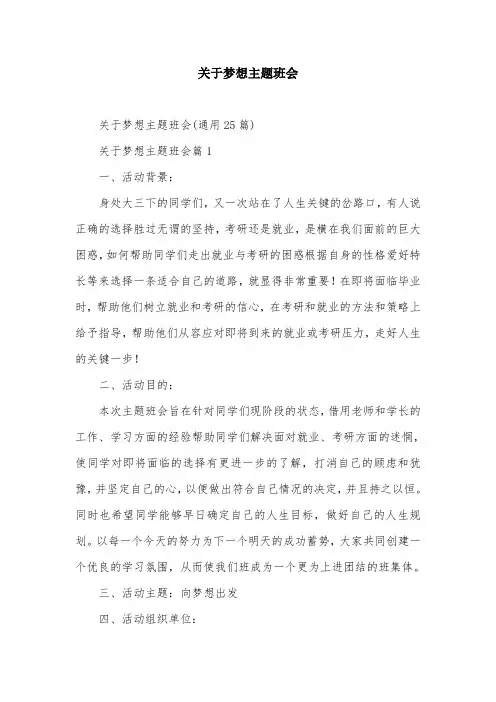 关于梦想主题班会

关于梦想主题班会(通用25篇)

关于梦想主题班会篇1

一、活动背景:

身处大三下的同学们，又一次站在了人生关键的岔路口，有人说正确的选择胜过无谓的坚持，考研还是就业，是横在我们面前的巨大困惑，如何帮助同学们走出就业与考研的困惑根据自身的性格爱好特长等来选择一条适合自己的道路，就显得非常重要！在即将面临毕业时，帮助他们树立就业和考研的信心，在考研和就业的方法和策略上给予指导，帮助他们从容应对即将到来的就业或考研压力，走好人生的关键一步！

二、活动目的:

本次主题班会旨在针对同学们现阶段的状态，借用老师和学长的工作、学习方面的经验帮助同学们解决面对就业、考研方面的迷惘，使同学对即将面临的选择有更进一步的了解，打消自己的顾虑和犹豫，并坚定自己的心，以便做出符合自己情况的决定，并且持之以恒。同时也希望同学能够早日确定自己的人生目标，做好自己的人生规划。以每一个今天的努力为下一个明天的成功蓄势，大家共同创建一个优良的学习氛围，从而使我们班成为一个更为上进团结的班集体。

三、活动主题：向梦想出发

四、活动组织单位: